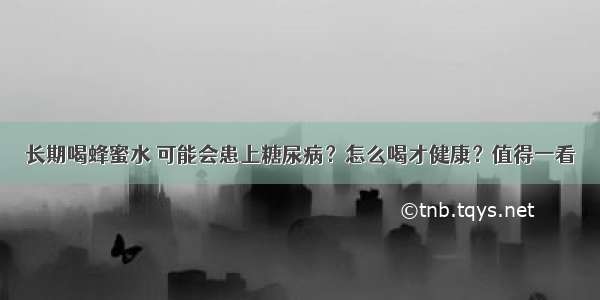 长期喝蜂蜜水 可能会患上糖尿病？怎么喝才健康？值得一看

©tnb.tqys.net